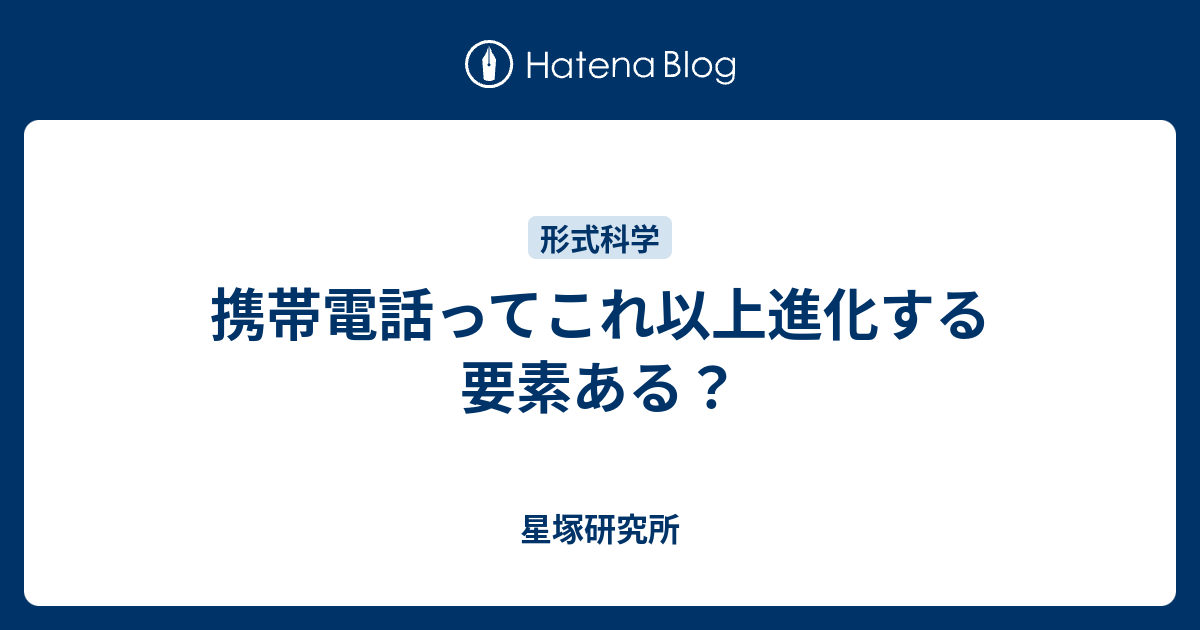 Hatena Blog

形式科学

携帯電話ってこれ以上進化する要素ある？

星塚研究所